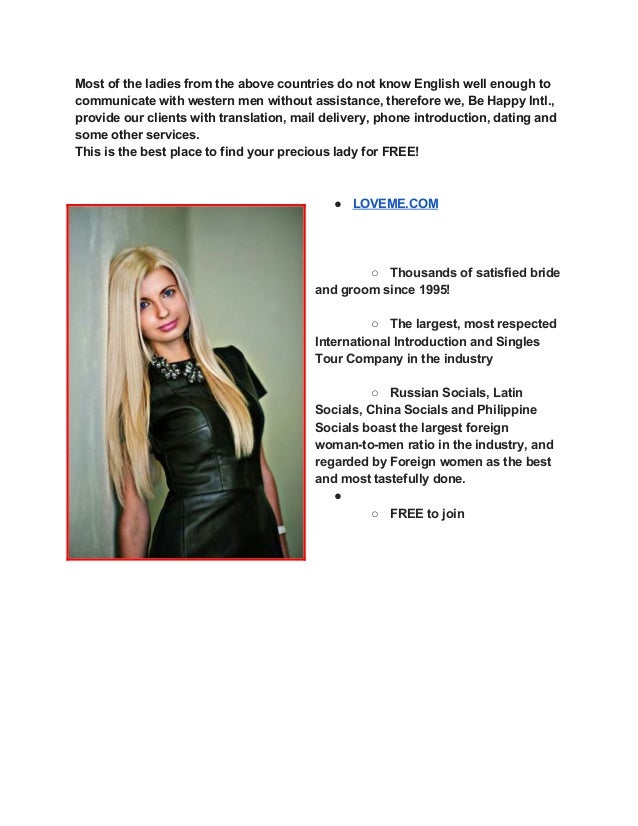 Most of the ladies from the above countries do not know English well enough to communicate with western men without assistance, therefore we, Be Happy Intl., provide our clients with translation, mail delivery, phone introduction, dating and some other services.
This is the best place to find your precious lady for FREE!

● LOVEME.COM

○ Thousands of satisfied bride and groom since 1995!

○ The largest, most respected International Introduction and Singles Tour Company in the industry

○ Russian Socials, Latin Socials, China Socials and Philippine Socials boast the largest foreign woman-to-men ratio in the industry, and regarded by Foreign women as the best and most tastefully done.
●
○ FREE to join